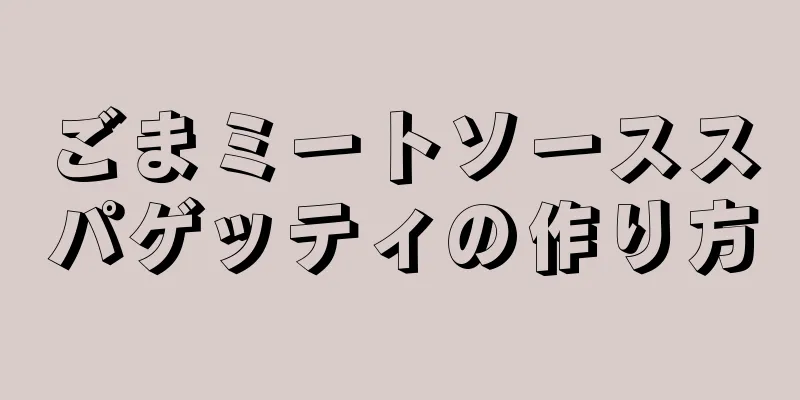 ごまミートソーススパゲッティの作り方